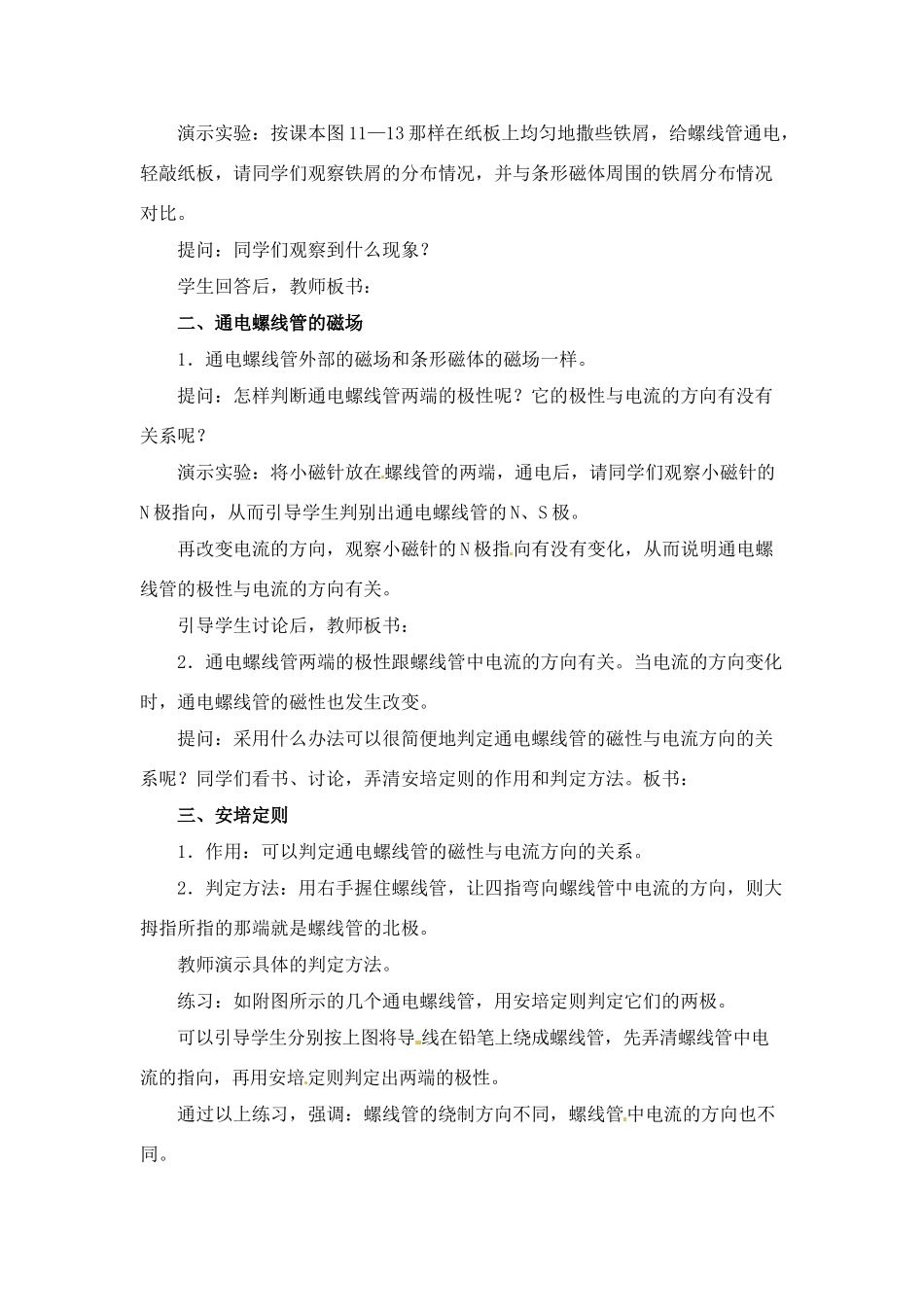 演示实验：按课本图11—13那样在纸板上均匀地撒些铁屑，给螺线管通电，轻敲纸板，请同学们观察铁屑的分布情况，并与条形磁体周围的铁屑分布情况对比。

提问：同学们观察到什么现象？

学生回答后，教师板书：

二、通电螺线管的磁场

1．通电螺线管外部的磁场和条形磁体的磁场一样。

提问：怎样判断通电螺线管两端的极性呢？它的极性与电流的方向有没有关系呢？

演示实验：将小磁针放在螺线管的两端，通电后，请同学们观察小磁针的N极指向，从而引导学生判别出通电螺线管的N、S极。

再改变电流的方向，观察小磁针的N极指向有没有变化，从而说明通电螺线管的极性与电流的方向有关。

引导学生讨论后，教师板书：

2．通电螺线管两端的极性跟螺线管中电流的方向有关。当电流的方向变化时，通电螺线管的磁性也发生改变。

提问：采用什么办法可以很简便地判定通电螺线管的磁性与电流方向的关系呢？同学们看书、讨论，弄清安培定则的作用和判定方法。板书：

三、安培定则

1．作用：可以判定通电螺线管的磁性与电流方向的关系。

2．判定方法：用右手握住螺线管，让四指弯向螺线管中电流的方向，则大拇指所指的那端就是螺线管的北极。

教师演示具体的判定方法。

练习：如附图所示的几个通电螺线管，用安培定则判定它们的两极。

可以引导学生分别按上图将导线在铅笔上绕成螺线管，先弄清螺线管中电流的指向，再用安培定则判定出两端的极性。

通过以上练习，强调：螺线管的绕制方向不同，螺线管中电流的方向也不同。